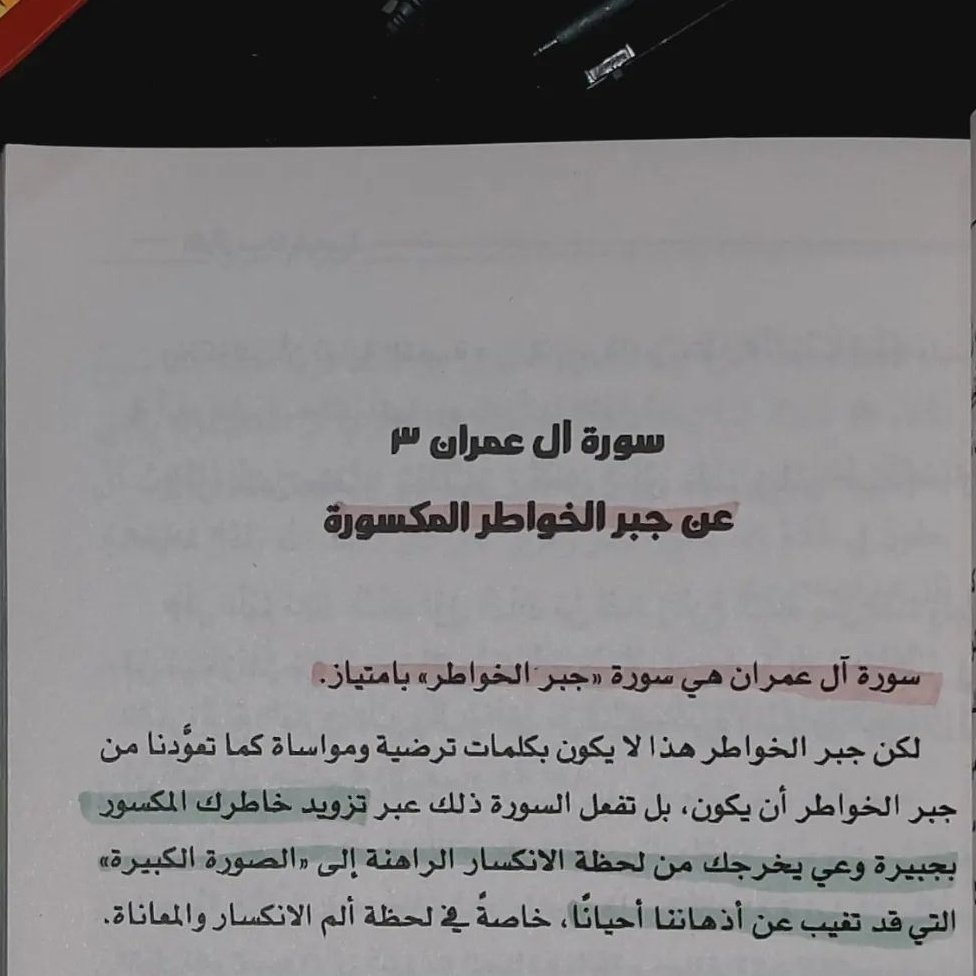 سورة آل عمران ٣
عن جبر الخواطر المكسورة

سورة آل عمران هي سورة «جبر الخواطر» بامتياز.

لكن جبر الخواطر هذا لا يكون بكلمات ترضية ومواساة كما تعوَّدنا من جبر الخواطر أن يكون، بل تفعل السورة ذلك عبر تزويد خاطرك المكسور بجبيرة وعي يخرجك من لحظة الانكسار الراهنة إلى «الصورة الكبيرة» التي قد تغيب عن أذهاننا أحيانًا، خاصةً في لحظة ألم الانكسار والمعاناة.